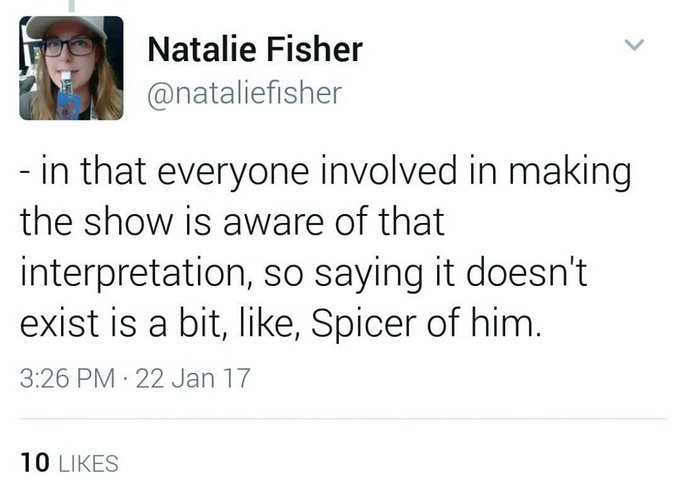 Natalie Fisher
@nataliefisher

- in that everyone involved in making the show is aware of that interpretation, so saying it doesn't exist is a bit, like, Spicer of him.

3:26 PM · 22 Jan 17

10 LIKES